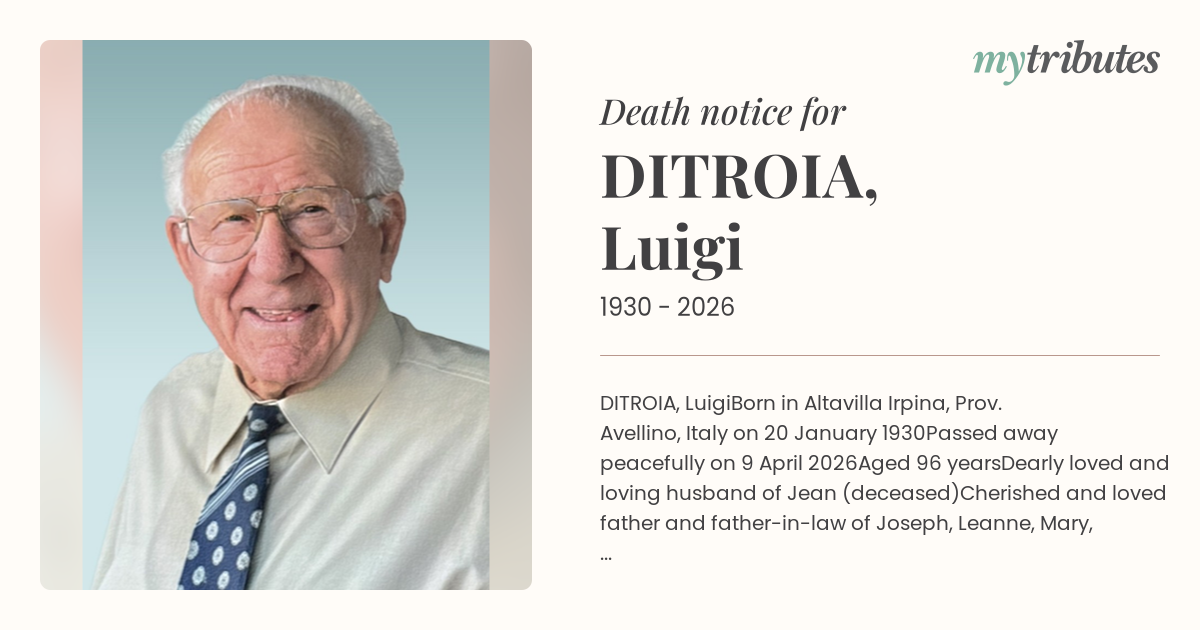 mytributes

Death notice for

DITROIA,
Luigi

1930 - 2026

DITROIA, LuigiBorn in Altavilla Irpina, Prov. Avellino, Italy on 20 January 1930Passed away peacefully on 9 April 2026Aged 96 yearsDearly loved and loving husband of Jean (deceased)Cherished and loved father and father-in-law of Joseph, Leanne, Mary, ...